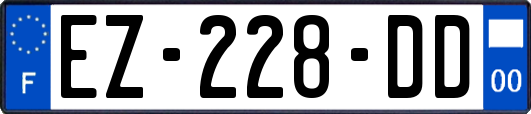 F
EZ-228-DD
00